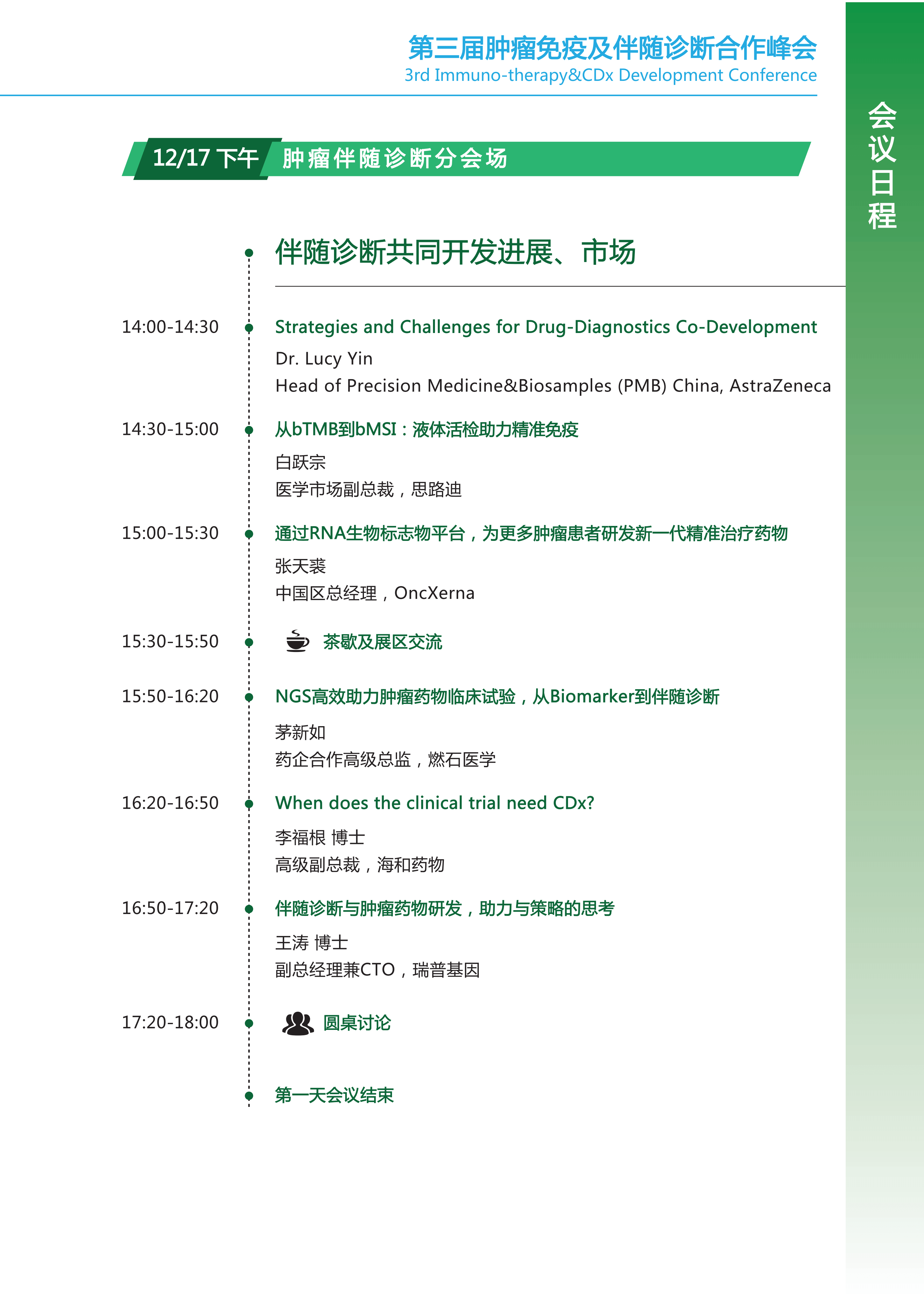 第三届肿瘤免疫及伴随诊断合作峰会
3rd Immuno-therapy&CDx Development Conference

会议日程

12/17 下午 肿瘤伴随诊断分会场

伴随诊断共同开发进展、市场

14:00-14:30 Strategies and Challenges for Drug-Diagnostics Co-Development
Dr. Lucy Yin
Head of Precision Medicine&Biosamples (PMB) China, AstraZeneca

14:30-15:00 从bTMB到bMSI：液体活检助力精准免疫
白跃宗
医学市场副总裁，思路迪

15:00-15:30 通过RNA生物标志物平台，为更多肿瘤患者研发新一代精准治疗药物
张天裘
中国区总经理，OncXerna

15:30-15:50 茶歇及展区交流

15:50-16:20 NGS高效助力肿瘤药物临床试验，从Biomarker到伴随诊断
茅新如
药企合作高级总监，燃石医学

16:20-16:50 When does the clinical trial need CDx?
李福根 博士
高级副总裁，海和药物

16:50-17:20 伴随诊断与肿瘤药物研发，助力与策略的思考
王涛 博士
副总经理兼CTO，瑞普基因

17:20-18:00 圆桌讨论

第一天会议结束